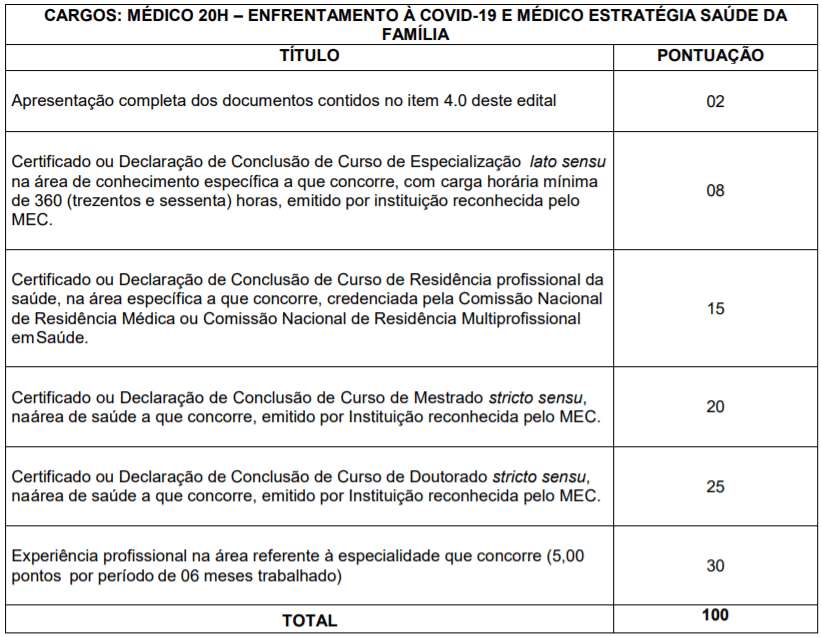 | CARGOS: MÉDICO 20H – ENFRENTAMENTO À COVID-19 E MÉDICO ESTRATÉGIA SAÚDE DA FAMÍLIA | |
|---|---|
| TÍTULO | PONTUAÇÃO |
| Apresentação completa dos documentos contidos no item 4.0 deste edital | 02 |
| Certificado ou Declaração de Conclusão de Curso de Especialização lato sensu na área de conhecimento específica a que concorre, com carga horária mínima de 360 (trezentos e sessenta) horas, emitido por instituição reconhecida pelo MEC. | 08 |
| Certificado ou Declaração de Conclusão de Curso de Residência profissional da saúde, na área específica a que concorre, credenciada pela Comissão Nacional de Residência Médica ou Comissão Nacional de Residência Multiprofissional emSaúde. | 15 |
| Certificado ou Declaração de Conclusão de Curso de Mestrado stricto sensu, naárea de saúde a que concorre, emitido por Instituição reconhecida pelo MEC. | 20 |
| Certificado ou Declaração de Conclusão de Curso de Doutorado stricto sensu, naárea de saúde a que concorre, emitido por Instituição reconhecida pelo MEC. | 25 |
| Experiência profissional na área referente à especialidade que concorre (5,00 pontos por período de 06 meses trabalhado) | 30 |
| TOTAL | 100 |